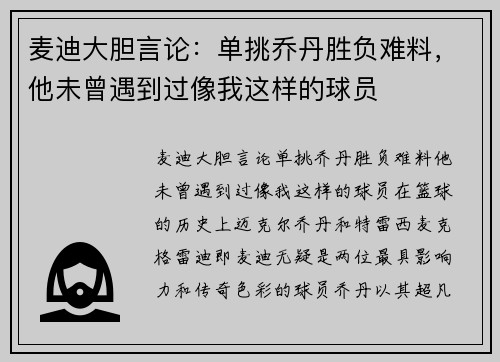 麦迪大胆言论：单挑乔丹胜负难料，他未曾遇到过像我这样的球员

麦迪大胆言论单挑乔丹胜负难料他未曾遇到过像我这样的球员在篮球的历史上迈克尔乔丹和特雷西麦克格雷迪即麦迪无疑是两位最具影响力和传奇色彩的球员乔丹以其超凡